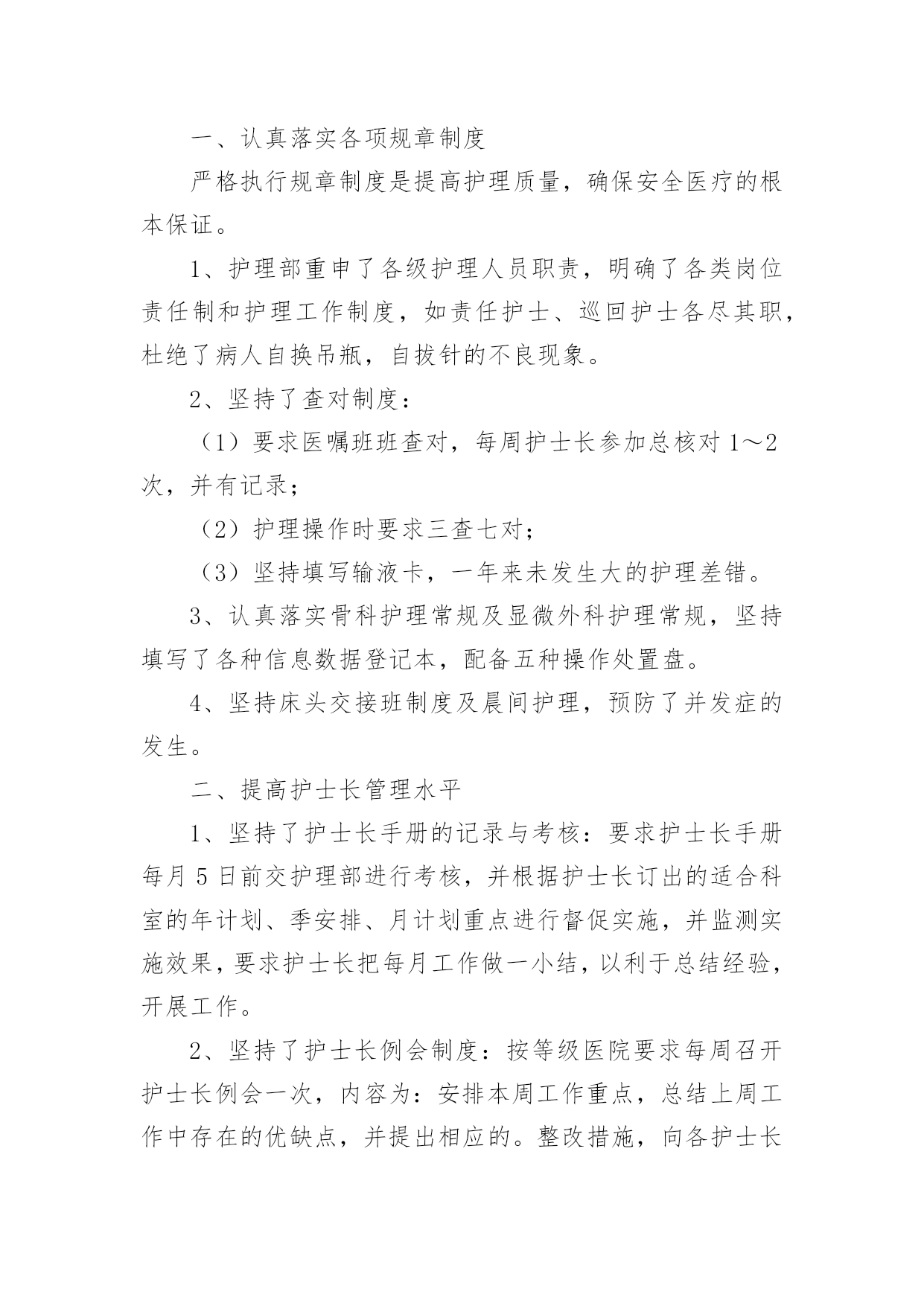 一、认真落实各项规章制度

严格执行规章制度是提高护理质量，确保安全医疗的根本保证。

1、护理部重申了各级护理人员职责，明确了各类岗位责任制和护理工作制度，如责任护士、巡回护士各尽其职，杜绝了病人自换吊瓶，自拔针的不良现象。

2、坚持了查对制度：

（1）要求医嘱班班查对，每周护士长参加总核对 1～2 次，并有记录；

（2）护理操作时要求三查七对；

（3）坚持填写输液卡，一年来未发生大的护理差错。

3、认真落实骨科护理常规及显微外科护理常规，坚持填写了各种信息数据登记本，配备五种操作处置盘。

4、坚持床头交接班制度及晨间护理，预防了并发症的发生。

二、提高护士长管理水平

1、坚持了护士长手册的记录与考核：要求护士长手册每月 5 日前交护理部进行考核，并根据护士长订出的适合科室的年计划、季安排、月计划重点进行督促实施，并监测实施效果，要求护士长把每月工作做一小结，以利于总结经验，开展工作。

2、坚持了护士长例会制度：按等级医院要求每周召开护士长例会一次，内容为：安排本周工作重点，总结上周工作中存在的优缺点，并提出相应的。整改措施，向各护士长